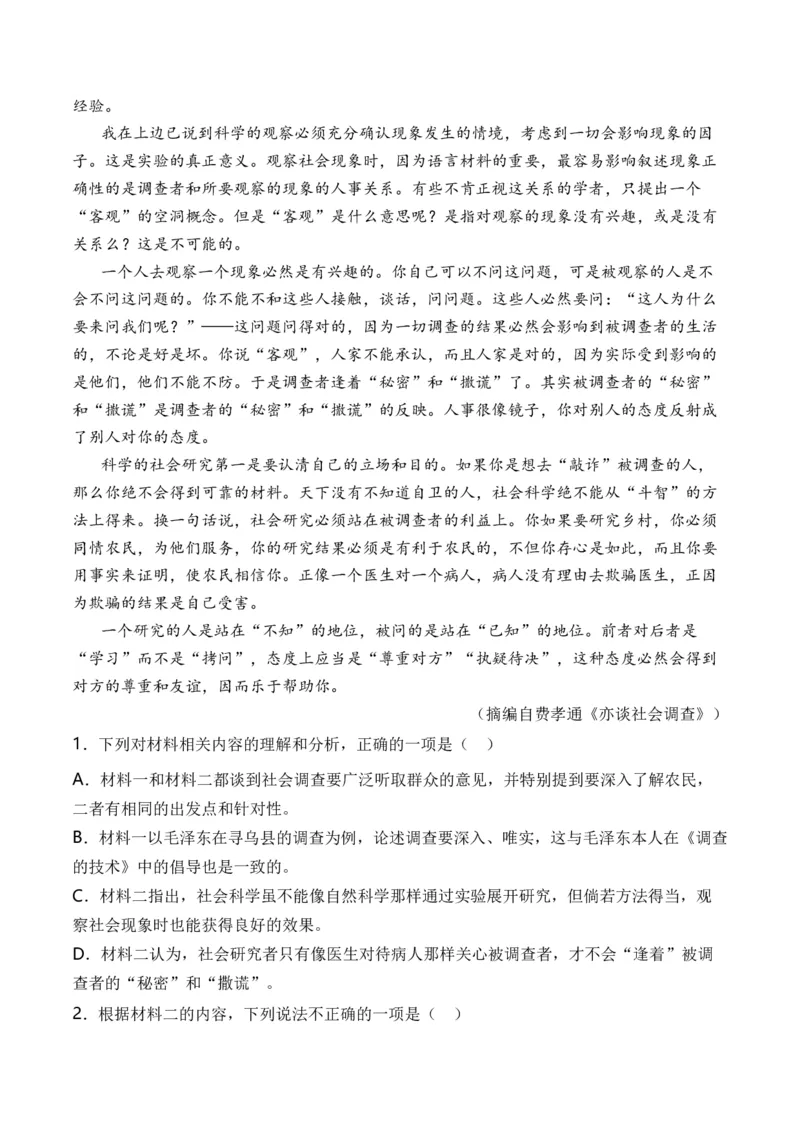 经验。

我在上边已说到科学的观察必须充分确认现象发生的情境，考虑到一切会影响现象的因子。这是实验的真正意义。观察社会现象时，因为语言材料的重要，最容易影响叙述现象正确性的是调查者和所要观察的现象的人事关系。有些不肯正视这关系的学者，只提出一个“客观”的空洞概念。但是“客观”是什么意思呢？是指对观察的现象没有兴趣，或是没有关系么？这是不可能的。

一个人去观察一个现象必然是有兴趣的。你自己可以不问这问题，可是被观察的人是不会不问这问题的。你不能不和这些人接触，谈话，问问题。这些人必然要问：“这人为什么要来问我们呢？”——这问题问得对的，因为一切调查的结果必然会影响到被调查者的生活的，不论是好是坏。你说“客观”，人家不能承认，而且人家是对的，因为实际受到影响的是他们，他们不能不防。于是调查者逢着“秘密”和“撒谎”了。其实被调查者的“秘密”和“撒谎”是调查者的“秘密”和“撒谎”的反映。人事很像镜子，你对别人的态度反射成了别人对你的态度。

科学的社会研究第一是要认清自己的立场和目的。如果你是想去“敲诈”被调查的人，那么你绝不会得到可靠的材料。天下没有不知道自卫的人，社会科学绝不能从“斗智”的方法上得来。换一句话说，社会研究必须站在被调查者的利益上。你如果要研究乡村，你必须同情农民，为他们服务，你的研究结果必须是有利于农民的，不但你存心是如此，而且你要用事实来证明，使农民相信你。正像一个医生对一个病人，病人没有理由去欺骗医生，正因为欺骗的结果是自己受害。

一个研究的人是站在“不知”的地位，被问的是站在“已知”的地位。前者对后者是“学习”而不是“拷问”，态度上应当是“尊重对方”“执疑待决”，这种态度必然会得到对方的尊重和友谊，因而乐于帮助你。

（摘编自费孝通《亦谈社会调查》）

1．下列对材料相关内容的理解和分析，正确的一项是（　）

A．材料一和材料二都谈到社会调查要广泛听取群众的意见，并特别提到要深入了解农民，二者有相同的出发点和针对性。

B．材料一以毛泽东在寻乌县的调查为例，论述调查要深入、唯实，这与毛泽东本人在《调查的技术》中的倡导也是一致的。

C．材料二指出，社会科学虽不能像自然科学那样通过实验展开研究，但倘若方法得当，观察社会现象时也能获得良好的效果。

D．材料二认为，社会研究者只有像医生对待病人那样关心被调查者，才不会“逢着”被调查者的“秘密”和“撒谎”。

2．根据材料二的内容，下列说法不正确的一项是（　）